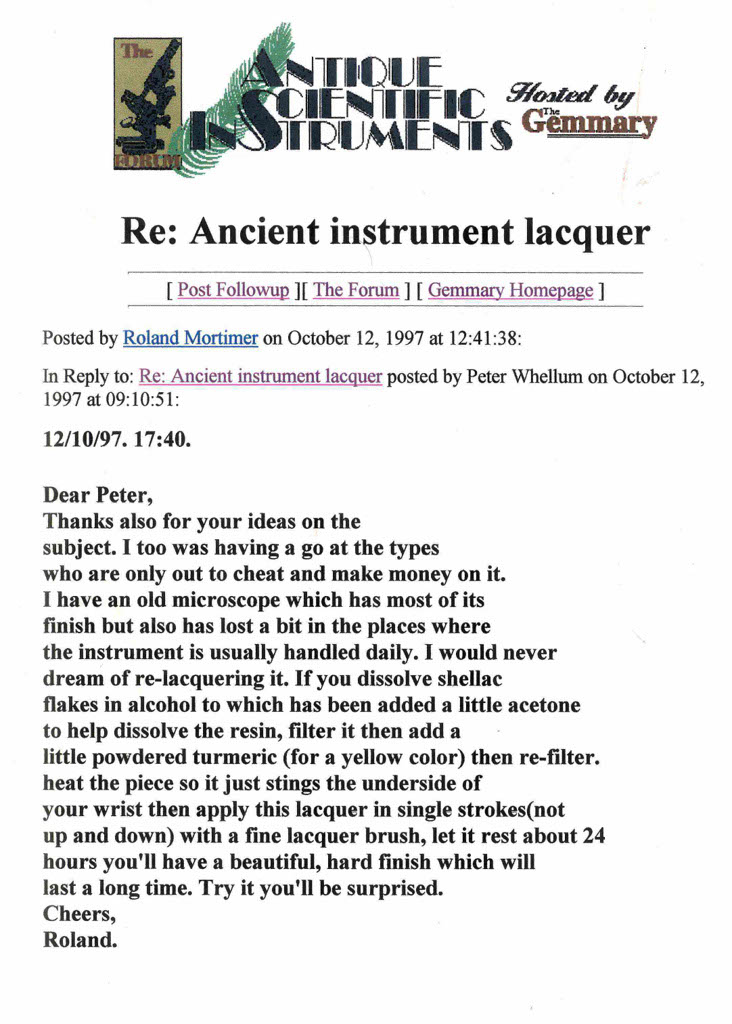 The FORUM

ANTIQUE SCIENTIFIC INSTRUMENTS Hosted by The Gemmary

Re: Ancient instrument lacquer

[ Post Followup ][ The Forum ] [ Gemmary Homepage ]

Posted by Roland Mortimer on October 12, 1997 at 12:41:38:

In Reply to: Re: Ancient instrument lacquer posted by Peter Whellum on October 12, 1997 at 09:10:51:

12/10/97. 17:40.

Dear Peter,
Thanks also for your ideas on the subject. I too was having a go at the types who are only out to cheat and make money on it. I have an old microscope which has most of its finish but also has lost a bit in the places where the instrument is usually handled daily. I would never dream of re-lacquering it. If you dissolve shellac flakes in alcohol to which has been added a little acetone to help dissolve the resin, filter it then add a little powdered turmeric (for a yellow color) then re-filter. heat the piece so it just stings the underside of your wrist then apply this lacquer in single strokes(not up and down) with a fine lacquer brush, let it rest about 24 hours you'll have a beautiful, hard finish which will last a long time. Try it you'll be surprised.
Cheers,
Roland.